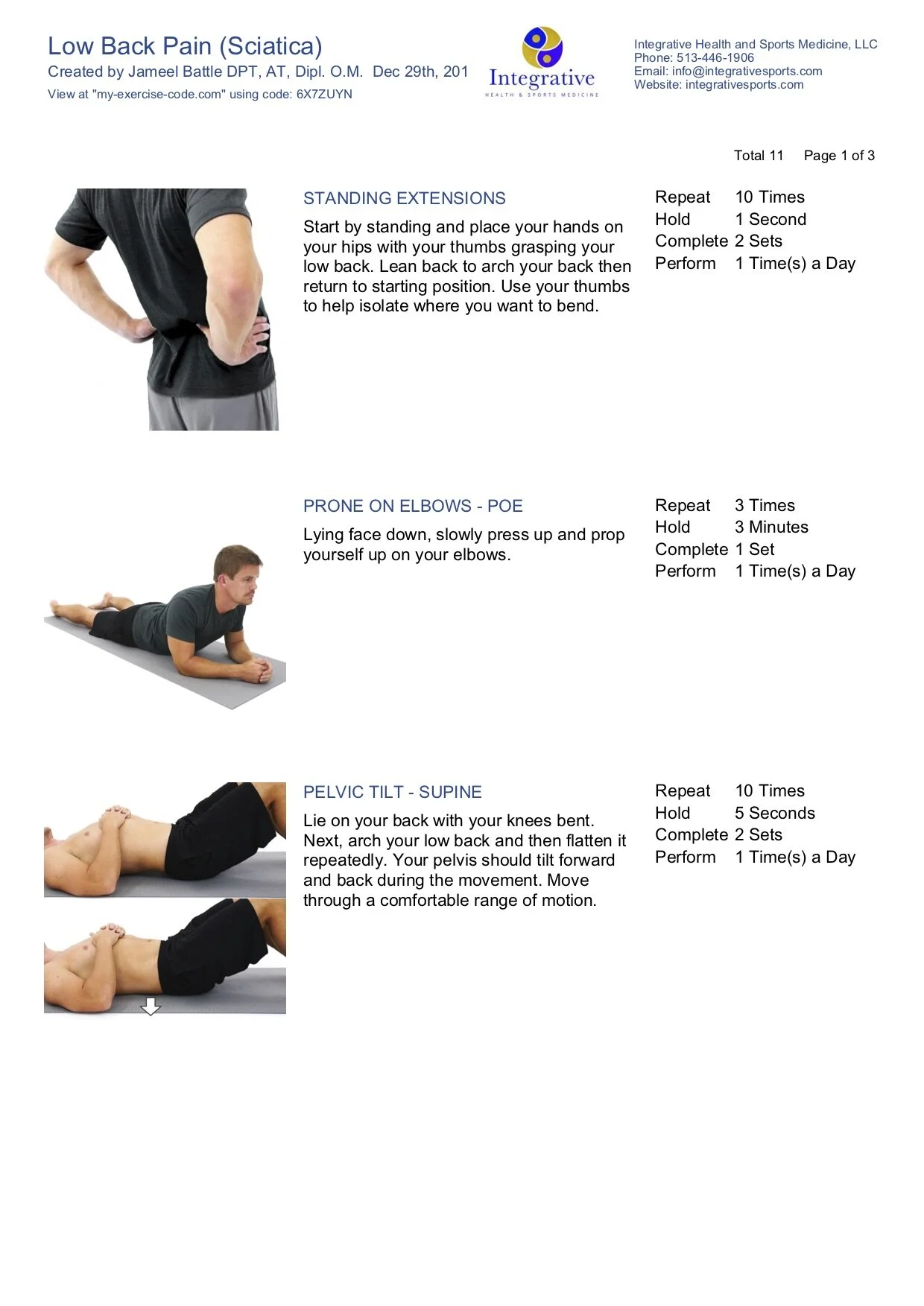 Low Back Pain (Sciatica)
Created by Jameel Battle DPT, AT, Dipl. O.M. Dec 29th, 201
View at "my-exercise-code.com" using code: 6X7ZUYN

Integrative
HEALTH & SPORTS MEDICINE

Integrative Health and Sports Medicine, LLC
Phone: 513-446-1906
Email: info@integrativesports.com
Website: integrativesports.com

Total 11 Page 1 of 3

STANDING EXTENSIONS

Start by standing and place your hands on your hips with your thumbs grasping your low back. Lean back to arch your back then return to starting position. Use your thumbs to help isolate where you want to bend.

Repeat 10 Times
Hold 1 Second
Complete 2 Sets
Perform 1 Time(s) a Day

PRONE ON ELBOWS - POE

Lying face down, slowly press up and prop yourself up on your elbows.

Repeat 3 Times
Hold 3 Minutes
Complete 1 Set
Perform 1 Time(s) a Day

PELVIC TILT - SUPINE

Lie on your back with your knees bent. Next, arch your low back and then flatten it repeatedly. Your pelvis should tilt forward and back during the movement. Move through a comfortable range of motion.

Repeat 10 Times
Hold 5 Seconds
Complete 2 Sets
Perform 1 Time(s) a Day